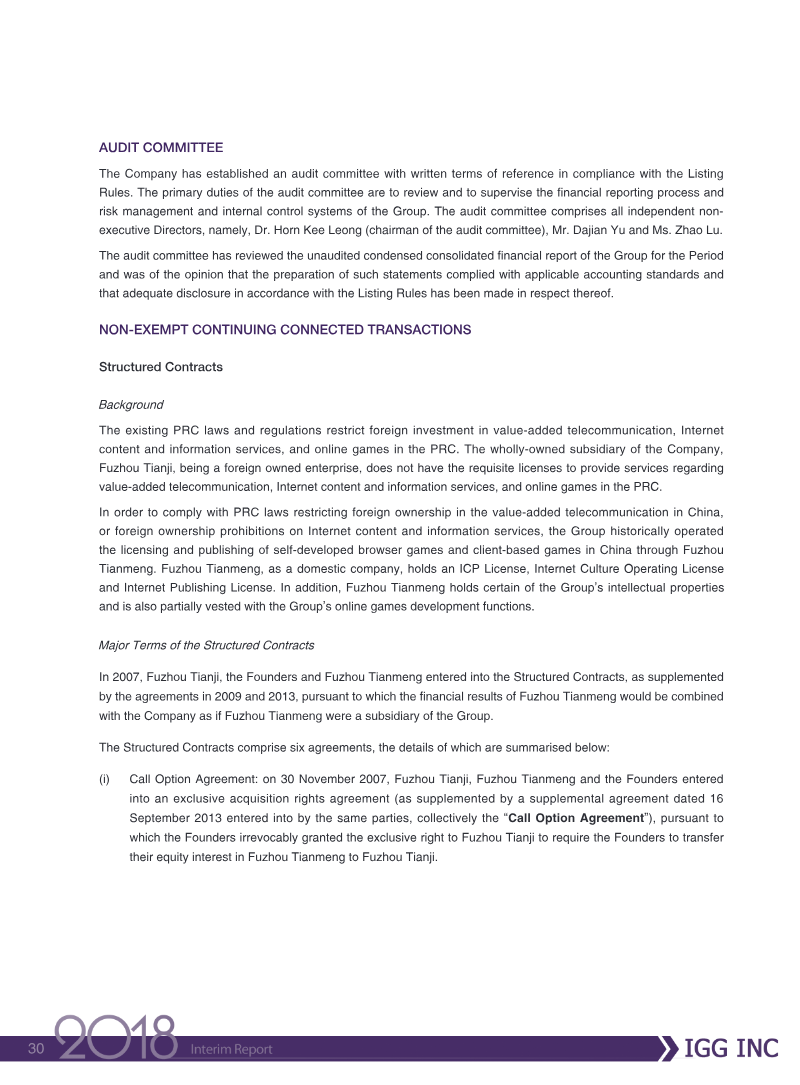 AUDIT COMMITTEE

The Company has established an audit committee with written terms of reference in compliance with the Listing Rules. The primary duties of the audit committee are to review and to supervise the financial reporting process and risk management and internal control systems of the Group. The audit committee comprises all independent non-executive Directors, namely, Dr. Horn Kee Leong (chairman of the audit committee), Mr. Dajian Yu and Ms. Zhao Lu.

The audit committee has reviewed the unaudited condensed consolidated financial report of the Group for the Period and was of the opinion that the preparation of such statements complied with applicable accounting standards and that adequate disclosure in accordance with the Listing Rules has been made in respect thereof.

NON-EXEMPT CONTINUING CONNECTED TRANSACTIONS

Structured Contracts

Background

The existing PRC laws and regulations restrict foreign investment in value-added telecommunication, Internet content and information services, and online games in the PRC. The wholly-owned subsidiary of the Company, Fuzhou Tianji, being a foreign owned enterprise, does not have the requisite licenses to provide services regarding value-added telecommunication, Internet content and information services, and online games in the PRC.

In order to comply with PRC laws restricting foreign ownership in the value-added telecommunication in China, or foreign ownership prohibitions on Internet content and information services, the Group historically operated the licensing and publishing of self-developed browser games and client-based games in China through Fuzhou Tianmeng. Fuzhou Tianmeng, as a domestic company, holds an ICP License, Internet Culture Operating License and Internet Publishing License. In addition, Fuzhou Tianmeng holds certain of the Group's intellectual properties and is also partially vested with the Group's online games development functions.

Major Terms of the Structured Contracts

In 2007, Fuzhou Tianji, the Founders and Fuzhou Tianmeng entered into the Structured Contracts, as supplemented by the agreements in 2009 and 2013, pursuant to which the financial results of Fuzhou Tianmeng would be combined with the Company as if Fuzhou Tianmeng were a subsidiary of the Group.

The Structured Contracts comprise six agreements, the details of which are summarised below:

(i) Call Option Agreement: on 30 November 2007, Fuzhou Tianji, Fuzhou Tianmeng and the Founders entered into an exclusive acquisition rights agreement (as supplemented by a supplemental agreement dated 16 September 2013 entered into by the same parties, collectively the "Call Option Agreement"), pursuant to which the Founders irrevocably granted the exclusive right to Fuzhou Tianji to require the Founders to transfer their equity interest in Fuzhou Tianmeng to Fuzhou Tianji.

30 2018 Interim Report IGG INC